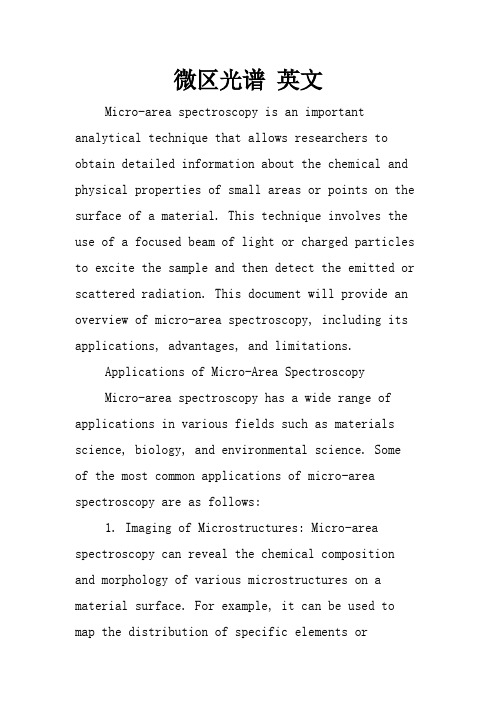 微区光谱 英文

Micro-area spectroscopy is an important analytical technique that allows researchers to obtain detailed information about the chemical and physical properties of small areas or points on the surface of a material. This technique involves the use of a focused beam of light or charged particles to excite the sample and then detect the emitted or scattered radiation. This document will provide an overview of micro-area spectroscopy, including its applications, advantages, and limitations.

Applications of Micro-Area Spectroscopy

Micro-area spectroscopy has a wide range of applications in various fields such as materials science, biology, and environmental science. Some of the most common applications of micro-area spectroscopy are as follows:

1. Imaging of Microstructures: Micro-area spectroscopy can reveal the chemical composition and morphology of various microstructures on a material surface. For example, it can be used to map the distribution of specific elements or